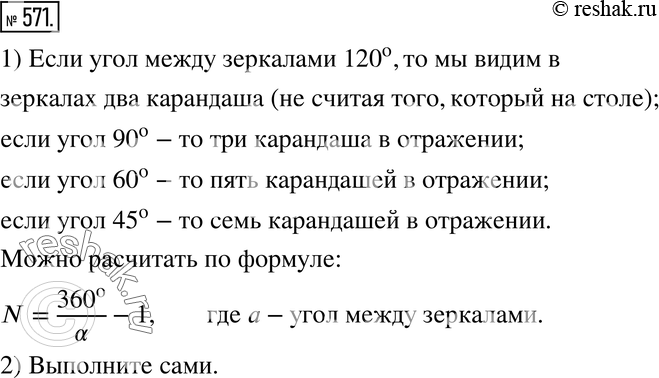 № 571.

© reshak.ru

1) Если угол между зеркалами $120^o$, то мы видим в зеркалах два карандаша (не считая того, который на столе); если угол $90^o$ – то три карандаша в отражении; если угол $60^o$ – то пять карандашей в отражении; если угол $45^o$ – то семь карандашей в отражении.

Можно расчитать по формуле:

$N = \frac{360^o}{\alpha} - 1$, где $a$ – угол между зеркалами.

2) Выполните сами.

reshak.ru